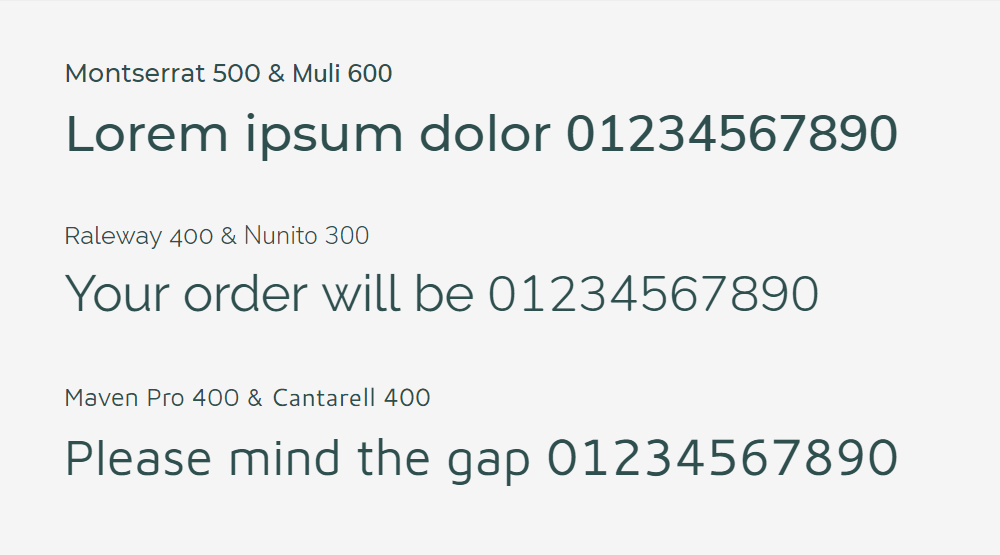 Montserrat 500 & Muli 600

Lorem ipsum dolor 01234567890

Raleway 400 & Nunito 300

Your order will be 01234567890

Maven Pro 400 & Cantarell 400

Please mind the gap 01234567890